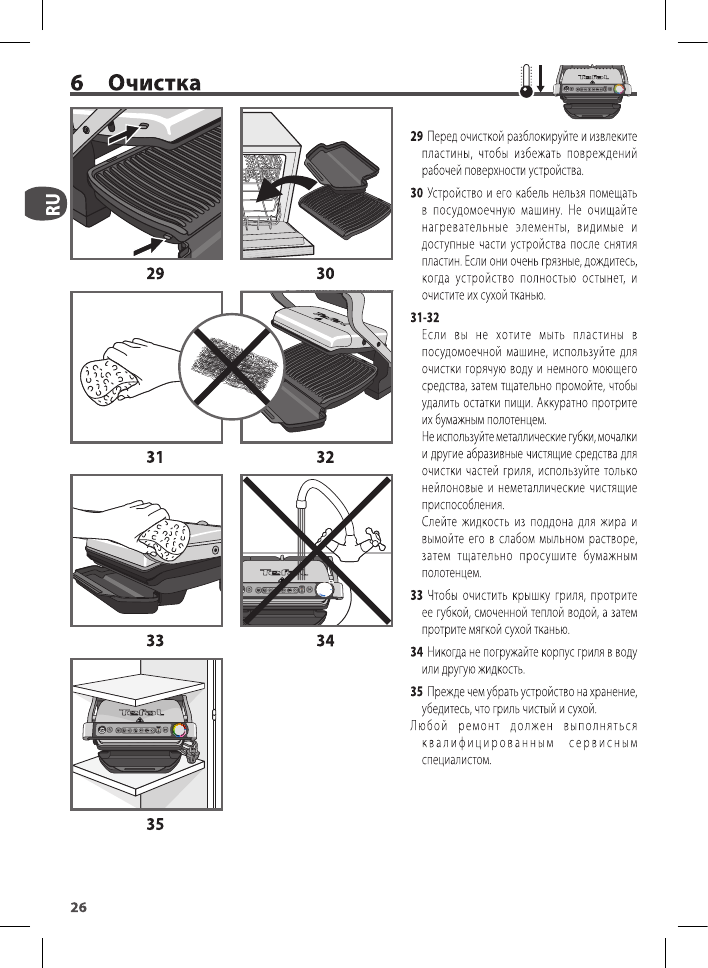 6 Очистка

RU

29

30

31

32

33

34

35

29 Перед очисткой разблокируйте и извлеките пластины, чтобы избежать повреждений рабочей поверхности устройства.

30 Устройство и его кабель нельзя помещать в посудомоечную машину. Не очищайте нагревательные элементы, видимые и доступные части устройства после снятия пластин. Если они очень грязные, дождитесь, когда устройство полностью остынет, и очистите их сухой тканью.

31-32
Если вы не хотите мыть пластины в посудомоечной машине, используйте для очистки горячую воду и немного моющего средства, затем тщательно промойте, чтобы удалить остатки пищи. Аккуратно протрите их бумажным полотенцем.
Не используйте металлические губки, мочалки и другие абразивные чистящие средства для очистки частей гриля, используйте только нейлоновые и неметаллические чистящие приспособления.
Слейте жидкость из поддона для жира и вымойте его в слабом мыльном растворе, затем тщательно просушите бумажным полотенцем.

33 Чтобы очистить крышку гриля, протрите ее губкой, смоченной теплой водой, а затем протрите мягкой сухой тканью.

34 Никогда не погружайте корпус гриля в воду или другую жидкость.

35 Прежде чем убрать устройство на хранение, убедитесь, что гриль чистый и сухой.
Любой ремонт должен выполняться квалифицированным сервисным специалистом.

26